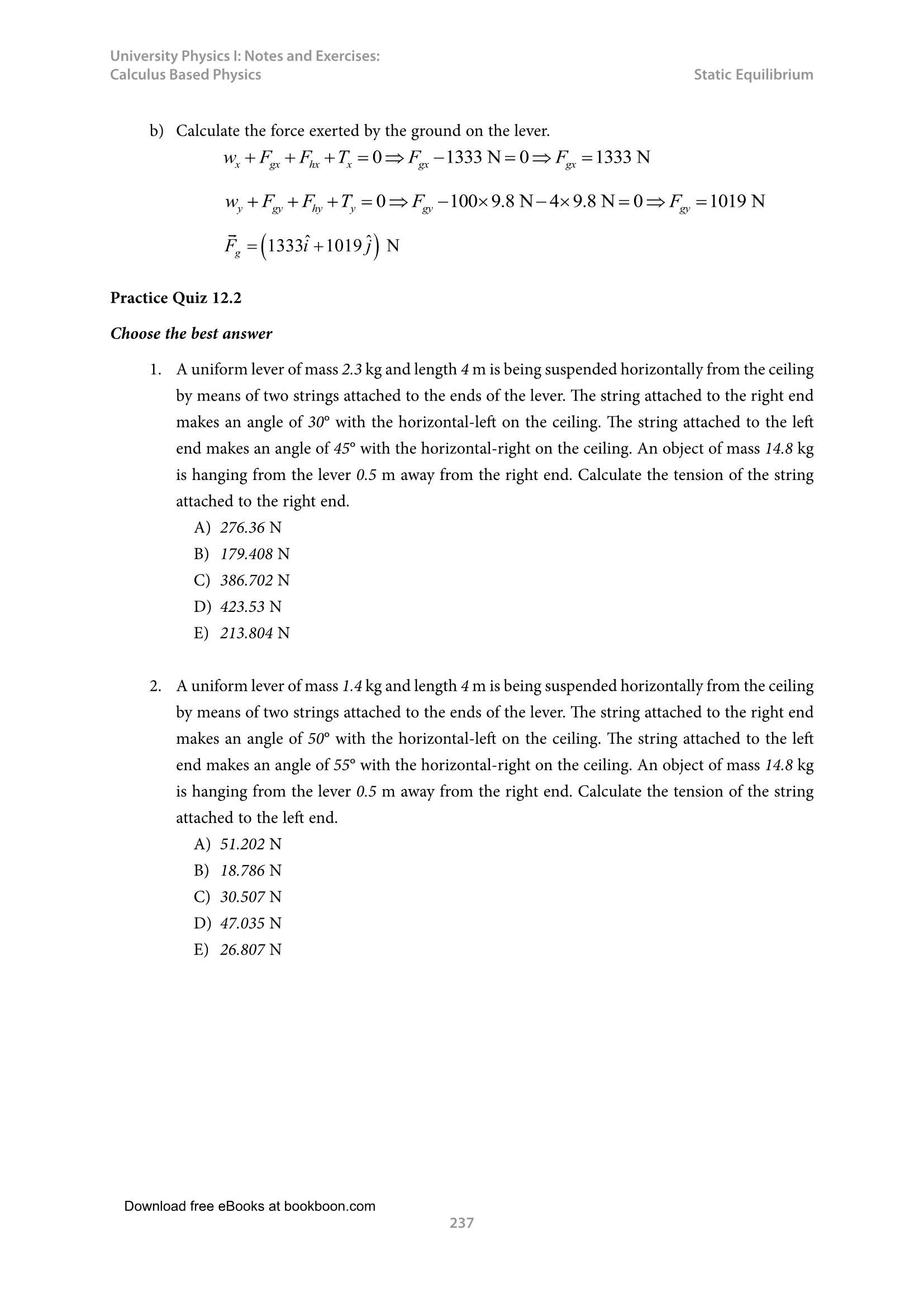 University Physics I: Notes and Exercises: Calculus Based Physics

Static Equilibrium

b) Calculate the force exerted by the ground on the lever.

$w_x + F_{gx} + F_{hx} + T_x = 0 \Rightarrow F_{gx} - 1333 \text{ N} = 0 \Rightarrow F_{gx} = 1333 \text{ N}$

$w_y + F_{gy} + F_{hy} + T_y = 0 \Rightarrow F_{gy} - 100 \times 9.8 \text{ N} - 4 \times 9.8 \text{ N} = 0 \Rightarrow F_{gy} = 1019 \text{ N}$

$\vec{F}_g = \left(1333\hat{i} + 1019\hat{j}\right) \text{ N}$

Practice Quiz 12.2

Choose the best answer

1. A uniform lever of mass 2.3 kg and length 4 m is being suspended horizontally from the ceiling by means of two strings attached to the ends of the lever. The string attached to the right end makes an angle of 30° with the horizontal-left on the ceiling. The string attached to the left end makes an angle of 45° with the horizontal-right on the ceiling. An object of mass 14.8 kg is hanging from the lever 0.5 m away from the right end. Calculate the tension of the string attached to the right end.

A) 276.36 N
B) 179.408 N
C) 386.702 N
D) 423.53 N
E) 213.804 N

2. A uniform lever of mass 1.4 kg and length 4 m is being suspended horizontally from the ceiling by means of two strings attached to the ends of the lever. The string attached to the right end makes an angle of 50° with the horizontal-left on the ceiling. The string attached to the left end makes an angle of 55° with the horizontal-right on the ceiling. An object of mass 14.8 kg is hanging from the lever 0.5 m away from the right end. Calculate the tension of the string attached to the left end.

A) 51.202 N
B) 18.786 N
C) 30.507 N
D) 47.035 N
E) 26.807 N

Download free eBooks at bookboon.com

237